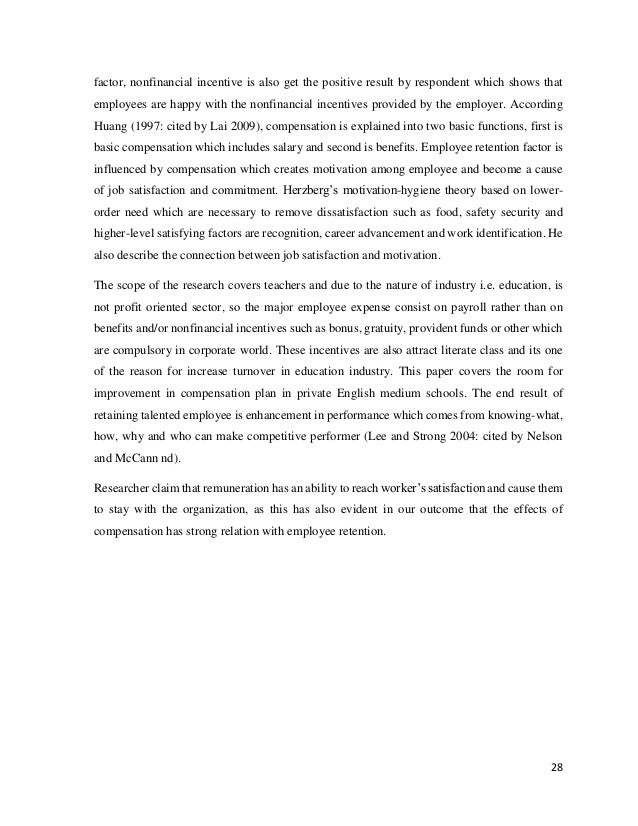 factor, nonfinancial incentive is also get the positive result by respondent which shows that employees are happy with the nonfinancial incentives provided by the employer. According Huang (1997: cited by Lai 2009), compensation is explained into two basic functions, first is basic compensation which includes salary and second is benefits. Employee retention factor is influenced by compensation which creates motivation among employee and become a cause of job satisfaction and commitment. Herzberg's motivation-hygiene theory based on lower-order need which are necessary to remove dissatisfaction such as food, safety security and higher-level satisfying factors are recognition, career advancement and work identification. He also describe the connection between job satisfaction and motivation.

The scope of the research covers teachers and due to the nature of industry i.e. education, is not profit oriented sector, so the major employee expense consist on payroll rather than on benefits and/or nonfinancial incentives such as bonus, gratuity, provident funds or other which are compulsory in corporate world. These incentives are also attract literate class and its one of the reason for increase turnover in education industry. This paper covers the room for improvement in compensation plan in private English medium schools. The end result of retaining talented employee is enhancement in performance which comes from knowing-what, how, why and who can make competitive performer (Lee and Strong 2004: cited by Nelson and McCann nd).

Researcher claim that remuneration has an ability to reach worker's satisfaction and cause them to stay with the organization, as this has also evident in our outcome that the effects of compensation has strong relation with employee retention.

28